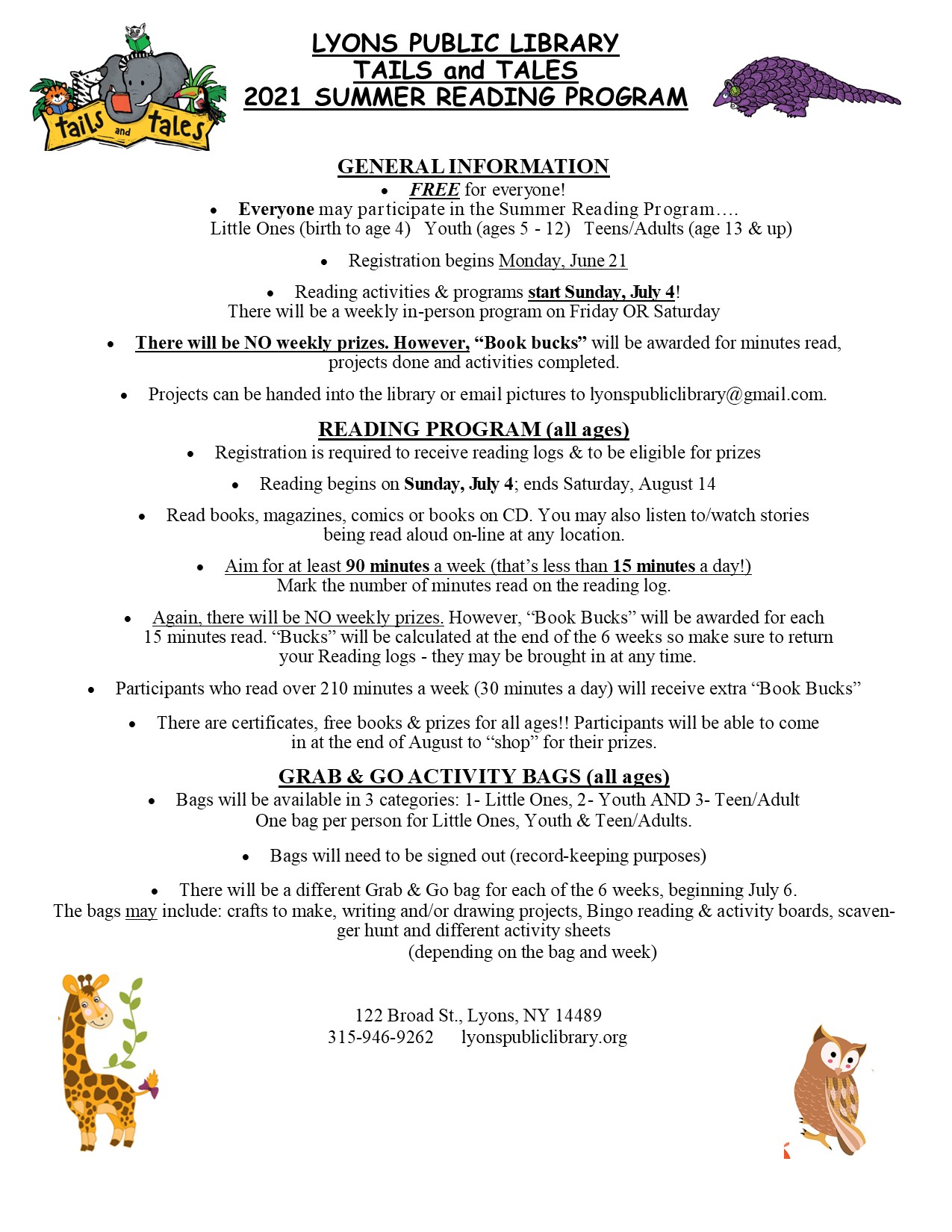 tails and tales

LYONS PUBLIC LIBRARY
TAILS and TALES
2021 SUMMER READING PROGRAM

GENERAL INFORMATION
• FREE for everyone!
• Everyone may participate in the Summer Reading Program….
Little Ones (birth to age 4) Youth (ages 5 - 12) Teens/Adults (age 13 & up)

• Registration begins Monday, June 21

• Reading activities & programs start Sunday, July 4!
There will be a weekly in-person program on Friday OR Saturday

• There will be NO weekly prizes. However, "Book bucks" will be awarded for minutes read, projects done and activities completed.

• Projects can be handed into the library or email pictures to lyonspubliclibrary@gmail.com.

READING PROGRAM (all ages)
• Registration is required to receive reading logs & to be eligible for prizes

• Reading begins on Sunday, July 4; ends Saturday, August 14

• Read books, magazines, comics or books on CD. You may also listen to/watch stories being read aloud on-line at any location.

• Aim for at least 90 minutes a week (that's less than 15 minutes a day!)
Mark the number of minutes read on the reading log.

• Again, there will be NO weekly prizes. However, "Book Bucks" will be awarded for each 15 minutes read. "Bucks" will be calculated at the end of the 6 weeks so make sure to return your Reading logs - they may be brought in at any time.

• Participants who read over 210 minutes a week (30 minutes a day) will receive extra "Book Bucks"

• There are certificates, free books & prizes for all ages!! Participants will be able to come in at the end of August to "shop" for their prizes.

GRAB & GO ACTIVITY BAGS (all ages)
• Bags will be available in 3 categories: 1- Little Ones, 2- Youth AND 3- Teen/Adult
One bag per person for Little Ones, Youth & Teen/Adults.

• Bags will need to be signed out (record-keeping purposes)

• There will be a different Grab & Go bag for each of the 6 weeks, beginning July 6.
The bags may include: crafts to make, writing and/or drawing projects, Bingo reading & activity boards, scavenger hunt and different activity sheets
(depending on the bag and week)

122 Broad St., Lyons, NY 14489
315-946-9262 lyonspubliclibrary.org